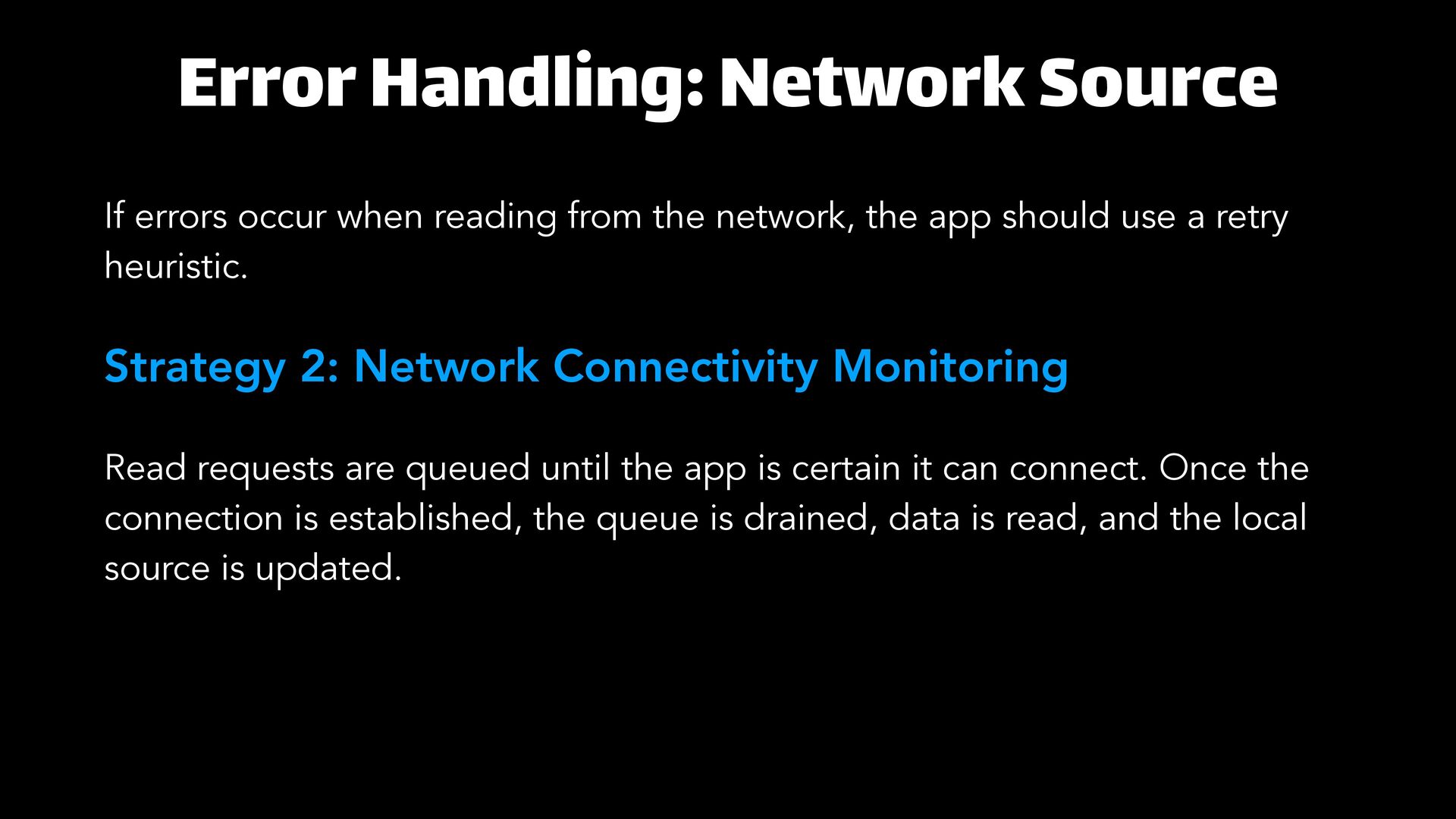 Error Handling: Network Source

If errors occur when reading from the network, the app should use a retry heuristic.

Strategy 2: Network Connectivity Monitoring

Read requests are queued until the app is certain it can connect. Once the connection is established, the queue is drained, data is read, and the local source is updated.